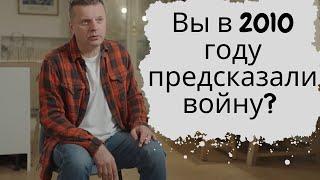 Вы в 2010 году предсказали войну?